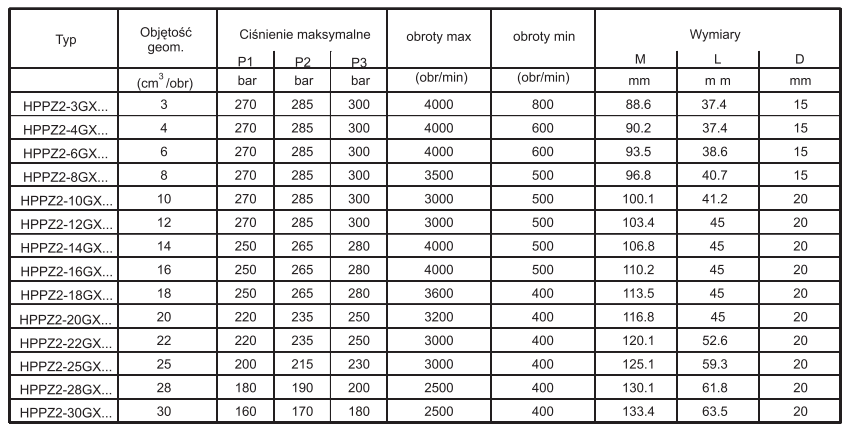 | Typ | Objętość geom. | Ciśnienie maksymalne | | | obroty max | obroty min | Wymiary | | |
|---|---|---|---|---|---|---|---|---|---|
| | | P1 | P2 | P3 | | | M | L | D |
| | ($cm^3$/obr) | bar | bar | bar | (obr/min) | (obr/min) | mm | m m | mm |
| HPPZ2-3GX... | 3 | 270 | 285 | 300 | 4000 | 800 | 88.6 | 37.4 | 15 |
| HPPZ2-4GX... | 4 | 270 | 285 | 300 | 4000 | 600 | 90.2 | 37.4 | 15 |
| HPPZ2-6GX... | 6 | 270 | 285 | 300 | 4000 | 600 | 93.5 | 38.6 | 15 |
| HPPZ2-8GX... | 8 | 270 | 285 | 300 | 3500 | 500 | 96.8 | 40.7 | 15 |
| HPPZ2-10GX... | 10 | 270 | 285 | 300 | 3000 | 500 | 100.1 | 41.2 | 20 |
| HPPZ2-12GX... | 12 | 270 | 285 | 300 | 3000 | 500 | 103.4 | 45 | 20 |
| HPPZ2-14GX... | 14 | 250 | 265 | 280 | 4000 | 500 | 106.8 | 45 | 20 |
| HPPZ2-16GX... | 16 | 250 | 265 | 280 | 4000 | 500 | 110.2 | 45 | 20 |
| HPPZ2-18GX... | 18 | 250 | 265 | 280 | 3600 | 400 | 113.5 | 45 | 20 |
| HPPZ2-20GX... | 20 | 220 | 235 | 250 | 3200 | 400 | 116.8 | 45 | 20 |
| HPPZ2-22GX... | 22 | 220 | 235 | 250 | 3000 | 400 | 120.1 | 52.6 | 20 |
| HPPZ2-25GX... | 25 | 200 | 215 | 230 | 3000 | 400 | 125.1 | 59.3 | 20 |
| HPPZ2-28GX... | 28 | 180 | 190 | 200 | 2500 | 400 | 130.1 | 61.8 | 20 |
| HPPZ2-30GX... | 30 | 160 | 170 | 180 | 2500 | 400 | 133.4 | 63.5 | 20 |